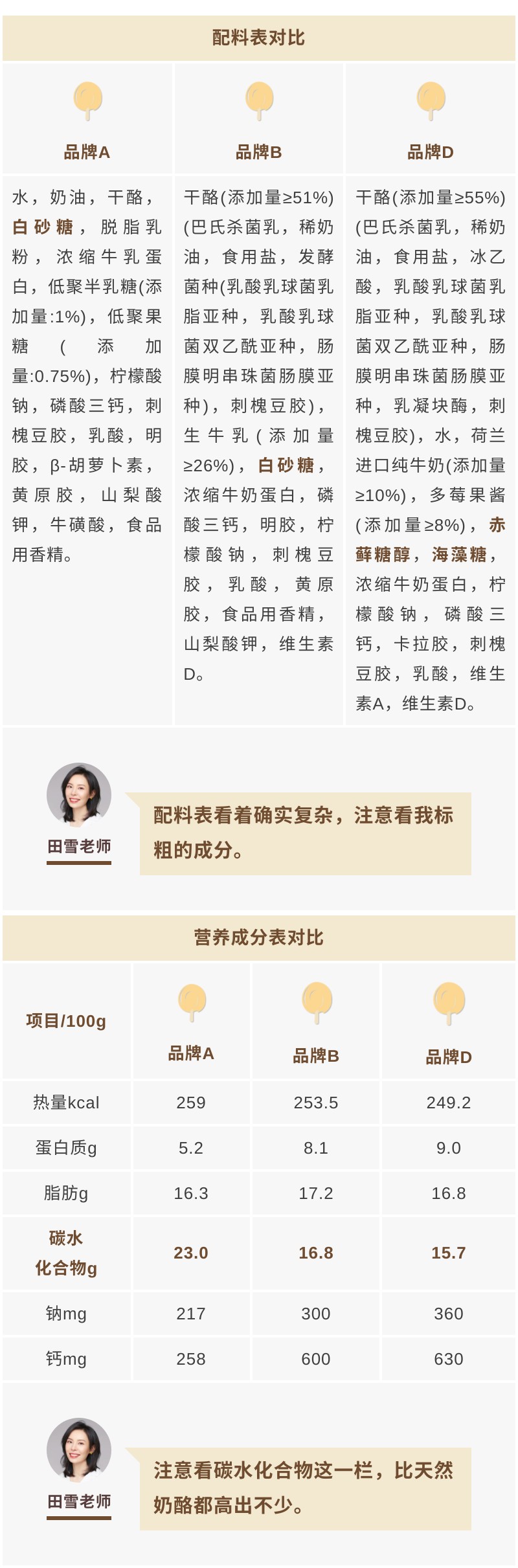 配料表对比

| 品牌A | 品牌B | 品牌D |
|---|---|---|
| 水，奶油，干酪，白砂糖，脱脂乳粉，浓缩牛乳蛋白，低聚半乳糖(添加量:1%)，低聚果糖（添加量:0.75%)，柠檬酸钠，磷酸三钙，刺槐豆胶，乳酸，明胶，β-胡萝卜素，黄原胶，山梨酸钾，牛磺酸，食品用香精。 | 干酪(添加量≥51%)(巴氏杀菌乳，稀奶油，食用盐，发酵菌种(乳酸乳球菌乳脂亚种，乳酸乳球菌双乙酰亚种，肠膜明串珠菌肠膜亚种)，刺槐豆胶)，生牛乳(添加量≥26%)，白砂糖，浓缩牛奶蛋白，磷酸三钙，明胶，柠檬酸钠，刺槐豆胶，乳酸，黄原胶，食品用香精，山梨酸钾，维生素D。 | 干酪(添加量≥55%)(巴氏杀菌乳，稀奶油，食用盐，冰乙酸，乳酸乳球菌乳脂亚种，乳酸乳球菌双乙酰亚种，肠膜明串珠菌肠膜亚种，乳凝块酶，刺槐豆胶)，水，荷兰进口纯牛奶(添加量≥10%)，多莓果酱(添加量≥8%)，赤藓糖醇，海藻糖，浓缩牛奶蛋白，柠檬酸钠，磷酸三钙，卡拉胶，刺槐豆胶，乳酸，维生素A，维生素D。 |

田雪老师

配料表看着确实复杂，注意看我标粗的成分。

营养成分表对比

| 项目/100g | 品牌A | 品牌B | 品牌D |
|---|---|---|---|
| 热量kcal | 259 | 253.5 | 249.2 |
| 蛋白质g | 5.2 | 8.1 | 9.0 |
| 脂肪g | 16.3 | 17.2 | 16.8 |
| 碳水化合物g | 23.0 | 16.8 | 15.7 |
| 钠mg | 217 | 300 | 360 |
| 钙mg | 258 | 600 | 630 |

田雪老师

注意看碳水化合物这一栏，比天然奶酪都高出不少。